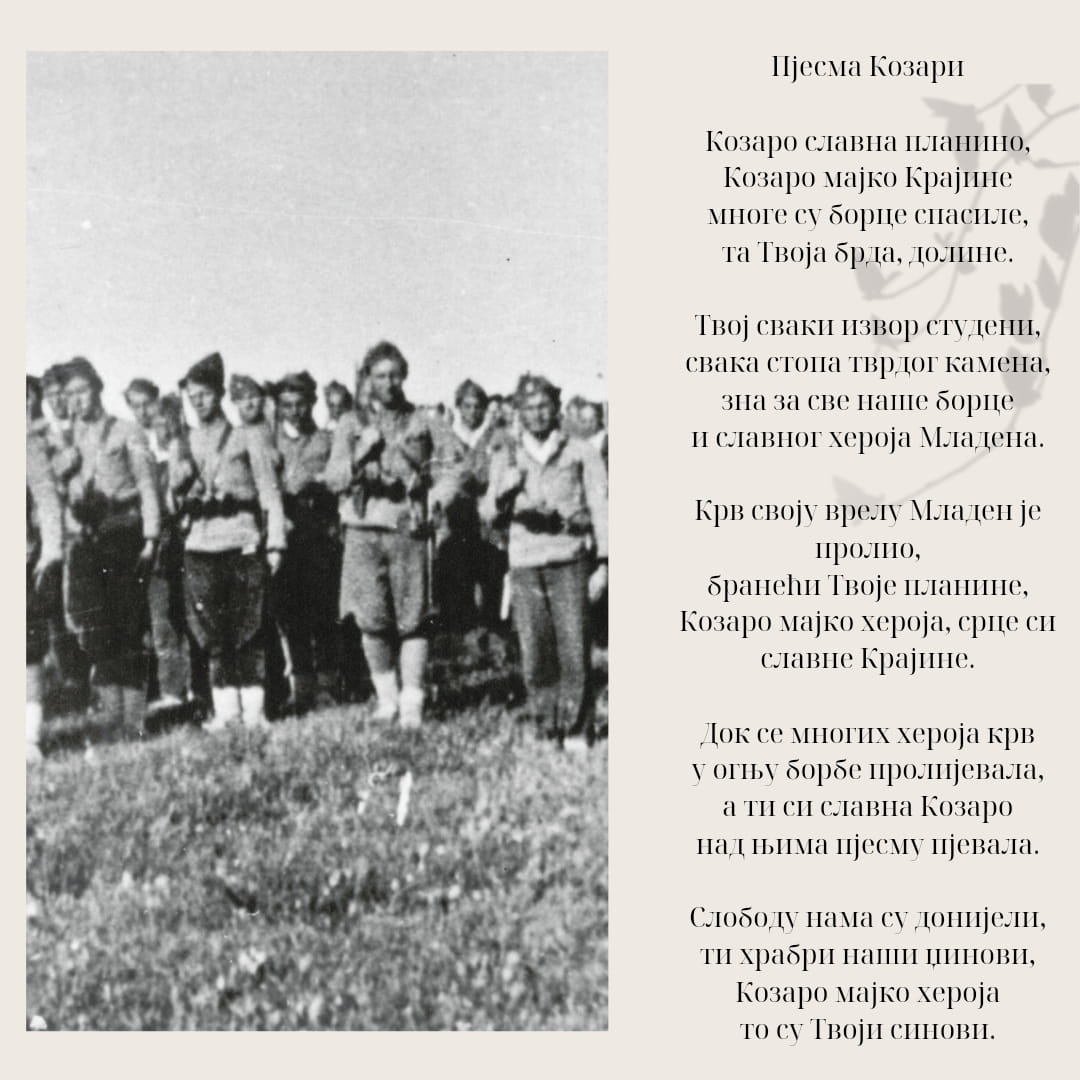 Пјесма Козари

Козаро славна планино,
Козаро мајко Крајине
многе су борце спасиле,
та Твоја брда, долине.

Твој сваки извор студени,
свака стопа тврдог камена,
зна за све наше борце
и славног хероја Младена.

Крв своју врелу Младен је пролио,
бранећи Твоје планине,
Козаро мајко хероја, срце си славне Крајине.

Док се многих хероја крв
у огњу борбе пролијевала,
а ти си славна Козаро
над њима пјесму пјевала.

Слободу нама су донијели,
ти храбри наши џинови,
Козаро мајко хероја
то су Твоји синови.